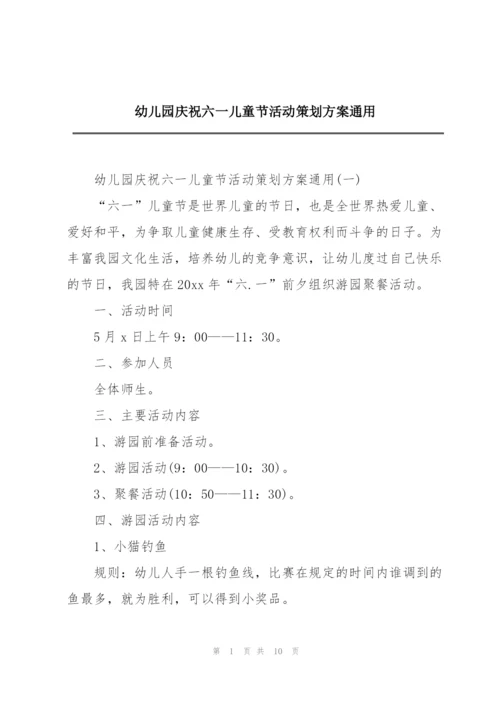 幼儿园庆祝六一儿童节活动策划方案通用

幼儿园庆祝六一儿童节活动策划方案通用(一)

“六一”儿童节是世界儿童的节日，也是全世界热爱儿童、爱好和平，为争取儿童健康生存、受教育权利而斗争的日子。为丰富我园文化生活，培养幼儿的竞争意识，让幼儿度过自己快乐的节日，我园特在20xx年“六.一”前夕组织游园聚餐活动。

一、活动时间

5月x日上午9：00——11：30。

二、参加人员

全体师生。

三、主要活动内容

1、游园前准备活动。

2、游园活动(9：00——10：30)。

3、聚餐活动(10：50——11：30)。

四、游园活动内容

1、小猫钓鱼

规则：幼儿人手一根钓鱼线，比赛在规定的时间内谁调到的鱼最多，就为胜利，可以得到小奖品。

第 1 页 共 10 页